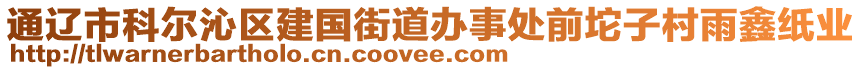 通辽市科尔沁区建国街道办事处前坨子村雨鑫纸业
http://tlwarnerbartholo.cn.coovee.com